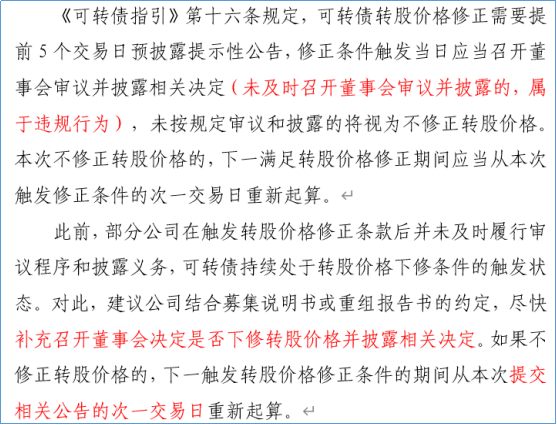 《可转债指引》第十六条规定，可转债转股价格修正需要提前 5 个交易日预披露提示性公告，修正条件触发当日应当召开董事会审议并披露相关决定（未及时召开董事会审议并披露的，属于违规行为），未按规定审议和披露的将视为不修正转股价格。本次不修正转股价格的，下一满足转股价格修正期间应当从本次触发修正条件的次一交易日重新起算。

此前，部分公司在触发转股价格修正条款后并未及时履行审议程序和披露义务，可转债持续处于转股价格下修条件的触发状态。对此，建议公司结合募集说明书或重组报告书的约定，尽快补充召开董事会决定是否下修转股价格并披露相关决定。如果不修正转股价格的，下一触发转股价格修正条件的期间从本次提交相关公告的次一交易日重新起算。